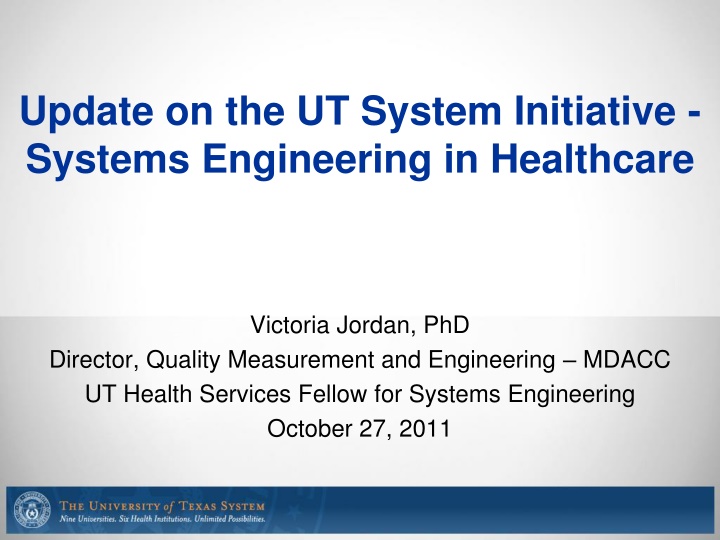 Update on the UT System Initiative - Systems Engineering in Healthcare

Victoria Jordan, PhD
Director, Quality Measurement and Engineering – MDACC
UT Health Services Fellow for Systems Engineering
October 27, 2011

THE UNIVERSITY of TEXAS SYSTEM
Nine Universities. Six Health Institutions. Unlimited Possibilities.